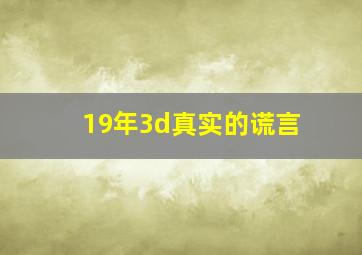 19年3d真实的谎言